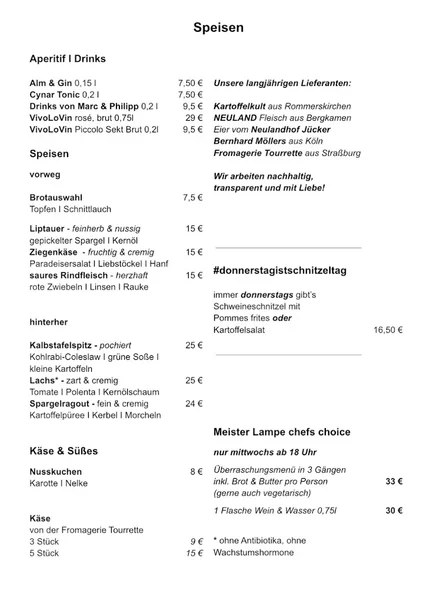 Speisen

Aperitif I Drinks

Alm & Gin 0,15 l 7,50 €
Cynar Tonic 0,2 l 7,50 €
Drinks von Marc & Philipp 0,2 l 9,5 €
VivoLoVin rosé, brut 0,75l 29 €
VivoLoVin Piccolo Sekt Brut 0,2l 9,5 €

Speisen

vorweg

Brotauswahl 7,5 €
Topfen I Schnittlauch

Liptauer - feinherb & nussig 15 €
gepickelter Spargel I Kernöl
Ziegenkäse - fruchtig & cremig 15 €
Paradeisersalat I Liebstöckel I Hanf
saures Rindfleisch - herzhaft 15 €
rote Zwiebeln I Linsen I Rauke

hinterher

Kalbstafelspitz - pochiert 25 €
Kohlrabi-Coleslaw I grüne Soße I kleine Kartoffeln
Lachs* - zart & cremig 25 €
Tomate I Polenta I Kernölschaum
Spargelragout - fein & cremig 24 €
Kartoffelpüree I Kerbel I Morcheln

Käse & Süßes

Nusskuchen 8 €
Karotte I Nelke

Käse
von der Fromagerie Tourrette
3 Stück 9 €
5 Stück 15 €

Unsere langjährigen Lieferanten:

Kartoffelkult aus Rommerskirchen
NEULAND Fleisch aus Bergkamen
Eier vom Neulandhof Jücker
Bernhard Möllers aus Köln
Fromagerie Tourrette aus Straßburg

Wir arbeiten nachhaltig, transparent und mit Liebe!

#donnerstagistschnitzeltag

immer donnerstags gibt's Schweineschnitzel mit Pommes frites oder Kartoffelsalat 16,50 €

Meister Lampe chefs choice

nur mittwochs ab 18 Uhr

Überraschungsmenü in 3 Gängen inkl. Brot & Butter pro Person 33 €
(gerne auch vegetarisch)

1 Flasche Wein & Wasser 0,75l 30 €

* ohne Antibiotika, ohne Wachstumshormone